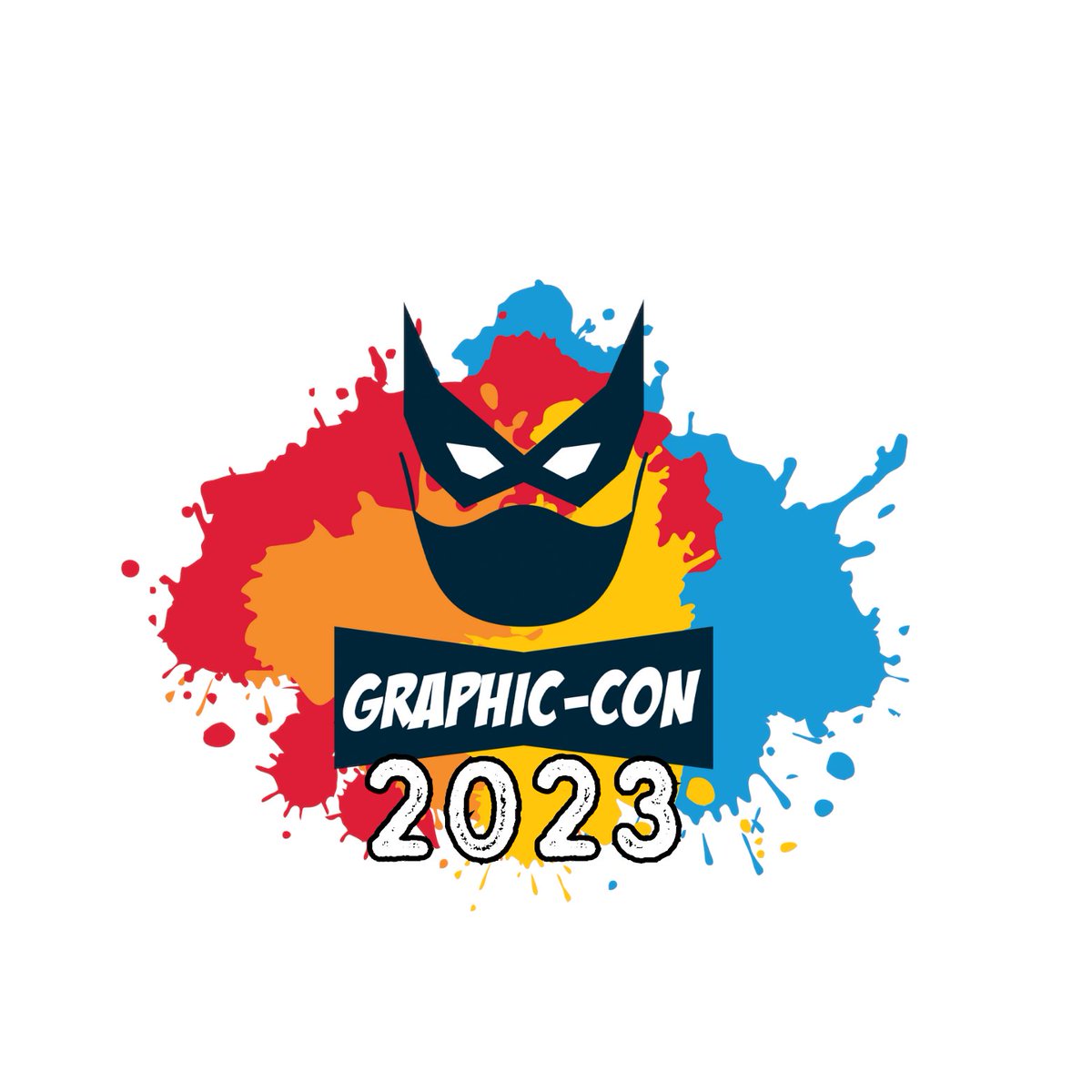 GRAPHIC-CON
2023